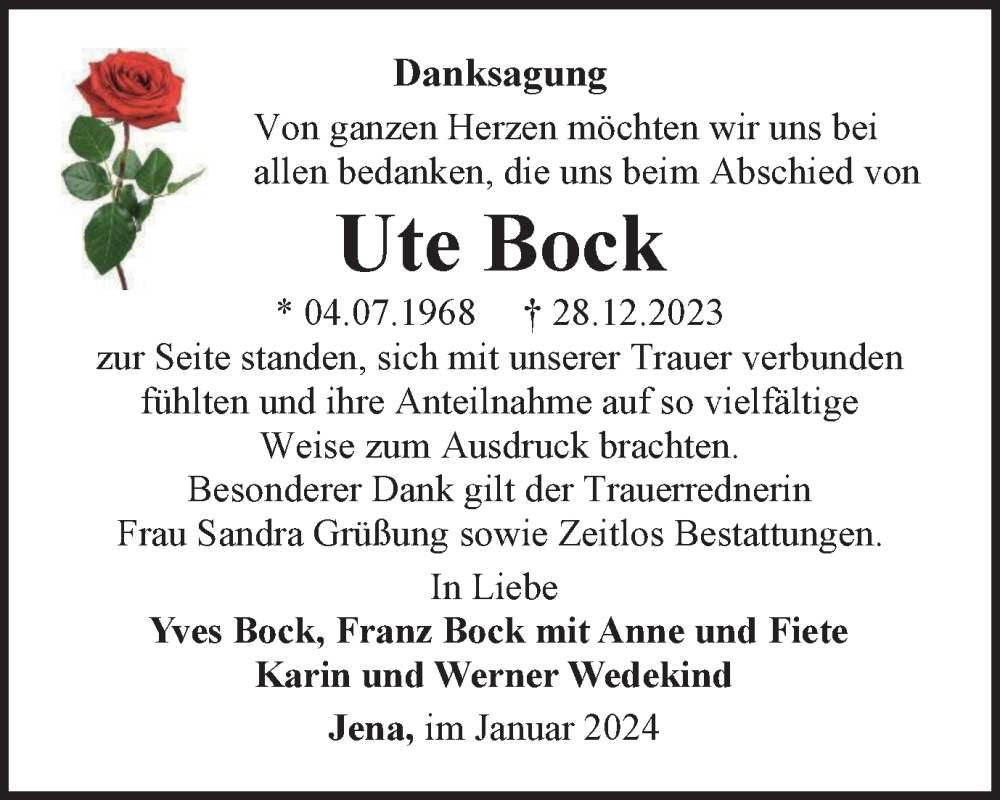 Danksagung

Von ganzen Herzen möchten wir uns bei allen bedanken, die uns beim Abschied von

Ute Bock

* 04.07.1968 † 28.12.2023

zur Seite standen, sich mit unserer Trauer verbunden fühlten und ihre Anteilnahme auf so vielfältige Weise zum Ausdruck brachten.
Besonderer Dank gilt der Trauerrednerin Frau Sandra Grüßung sowie Zeitlos Bestattungen.

In Liebe
Yves Bock, Franz Bock mit Anne und Fiete
Karin und Werner Wedekind

Jena, im Januar 2024